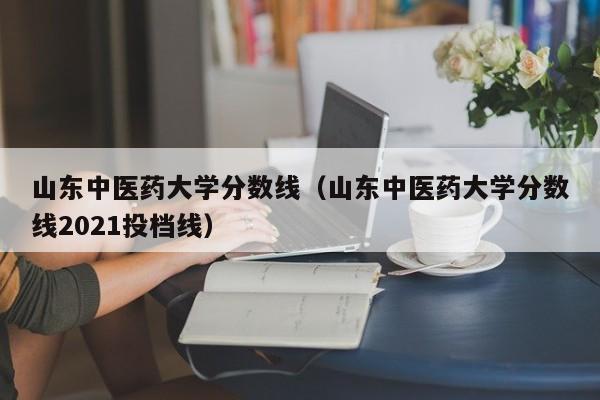 山东中医药大学分数线（山东中医药大学分数线2021投档线）